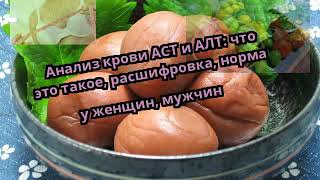 Анализ крови АСТ и АЛТ: что это такое, расшифровка, норма

у женщин, мужчин